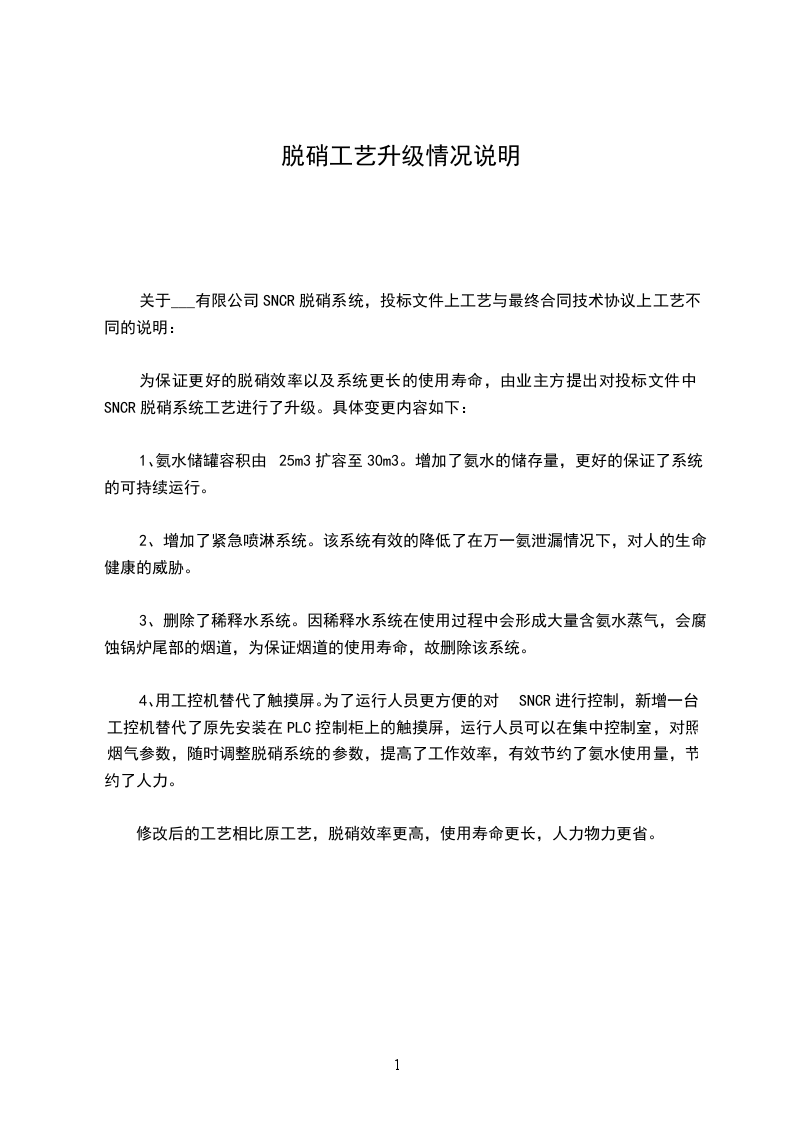 脱硝工艺升级情况说明

关于___有限公司SNCR脱硝系统，投标文件上工艺与最终合同技术协议上工艺不同的说明：

为保证更好的脱硝效率以及系统更长的使用寿命，由业主方提出对投标文件中SNCR脱硝系统工艺进行了升级。具体变更内容如下：

1、氨水储罐容积由 25m3扩容至30m3。增加了氨水的储存量，更好的保证了系统的可持续运行。

2、增加了紧急喷淋系统。该系统有效的降低了在万一氨泄漏情况下，对人的生命健康的威胁。

3、删除了稀释水系统。因稀释水系统在使用过程中会形成大量含氨水蒸气，会腐蚀锅炉尾部的烟道，为保证烟道的使用寿命，故删除该系统。

4、用工控机替代了触摸屏。为了运行人员更方便的对 SNCR进行控制，新增一台工控机替代了原先安装在PLC控制柜上的触摸屏，运行人员可以在集中控制室，对照烟气参数，随时调整脱硝系统的参数，提高了工作效率，有效节约了氨水使用量，节约了人力。

修改后的工艺相比原工艺，脱硝效率更高，使用寿命更长，人力物力更省。

1